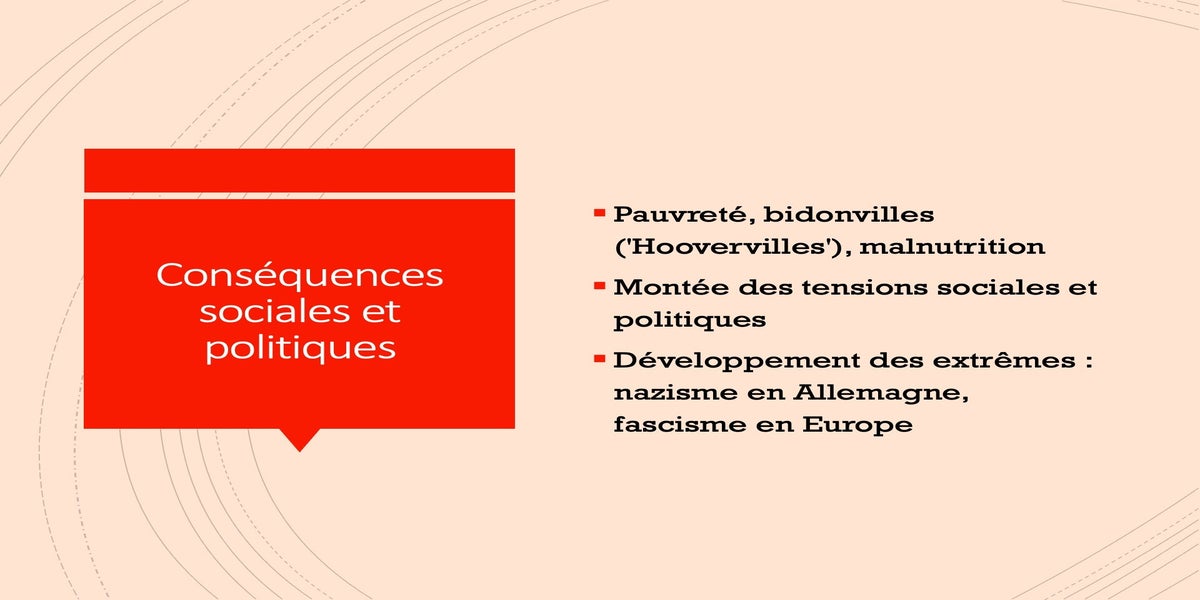 Conséquences sociales et politiques

• Pauvreté, bidonvilles ('Hoovervilles'), malnutrition
• Montée des tensions sociales et politiques
• Développement des extrêmes : nazisme en Allemagne, fascisme en Europe